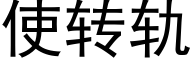 使转轨